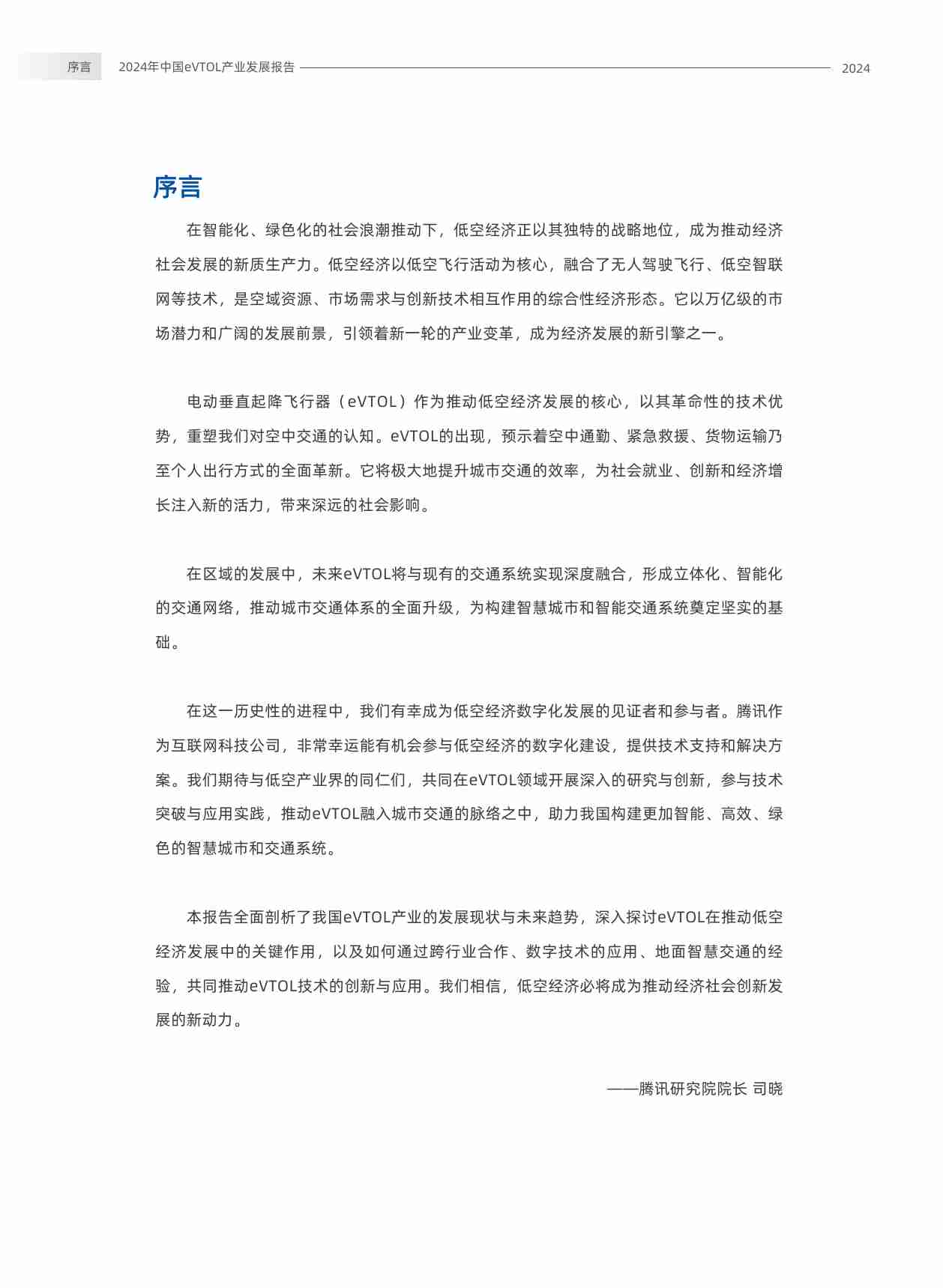 序言　2024年中国eVTOL产业发展报告　2024

序言

在智能化、绿色化的社会浪潮推动下，低空经济正以其独特的战略地位，成为推动经济社会发展的新质生产力。低空经济以低空飞行活动为核心，融合了无人驾驶飞行、低空智联网等技术，是空域资源、市场需求与创新技术相互作用的综合性经济形态。它以万亿级的市场潜力和广阔的发展前景，引领着新一轮的产业变革，成为经济发展的新引擎之一。

电动垂直起降飞行器（eVTOL）作为推动低空经济发展的核心，以其革命性的技术优势，重塑我们对空中交通的认知。eVTOL的出现，预示着空中通勤、紧急救援、货物运输乃至个人出行方式的全面革新。它将极大地提升城市交通的效率，为社会就业、创新和经济增长注入新的活力，带来深远的社会影响。

在区域的发展中，未来eVTOL将与现有的交通系统实现深度融合，形成立体化、智能化的交通网络，推动城市交通体系的全面升级，为构建智慧城市和智能交通系统奠定坚实的基础。

在这一历史性的进程中，我们有幸成为低空经济数字化发展的见证者和参与者。腾讯作为互联网科技公司，非常幸运能有机会参与低空经济的数字化建设，提供技术支持和解决方案。我们期待与低空产业界的同仁们，共同在eVTOL领域开展深入的研究与创新，参与技术突破与应用实践，推动eVTOL融入城市交通的脉络之中，助力我国构建更加智能、高效、绿色的智慧城市和交通系统。

本报告全面剖析了我国eVTOL产业的发展现状与未来趋势，深入探讨eVTOL在推动低空经济发展中的关键作用，以及如何通过跨行业合作、数字技术的应用、地面智慧交通的经验，共同推动eVTOL技术的创新与应用。我们相信，低空经济必将成为推动经济社会创新发展的新动力。

——腾讯研究院院长 司晓